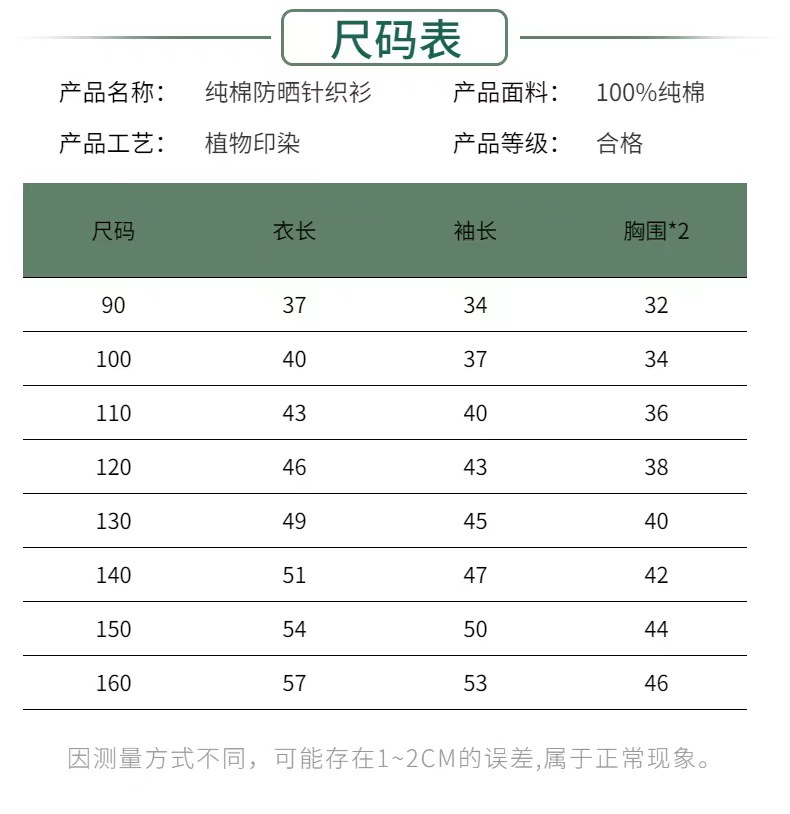 尺码表

产品名称： 纯棉防晒针织衫 产品面料： 100%纯棉

产品工艺： 植物印染 产品等级： 合格

| 尺码 | 衣长 | 袖长 | 胸围*2 |
|---|---|---|---|
| 90 | 37 | 34 | 32 |
| 100 | 40 | 37 | 34 |
| 110 | 43 | 40 | 36 |
| 120 | 46 | 43 | 38 |
| 130 | 49 | 45 | 40 |
| 140 | 51 | 47 | 42 |
| 150 | 54 | 50 | 44 |
| 160 | 57 | 53 | 46 |

因测量方式不同，可能存在1~2CM的误差,属于正常现象。